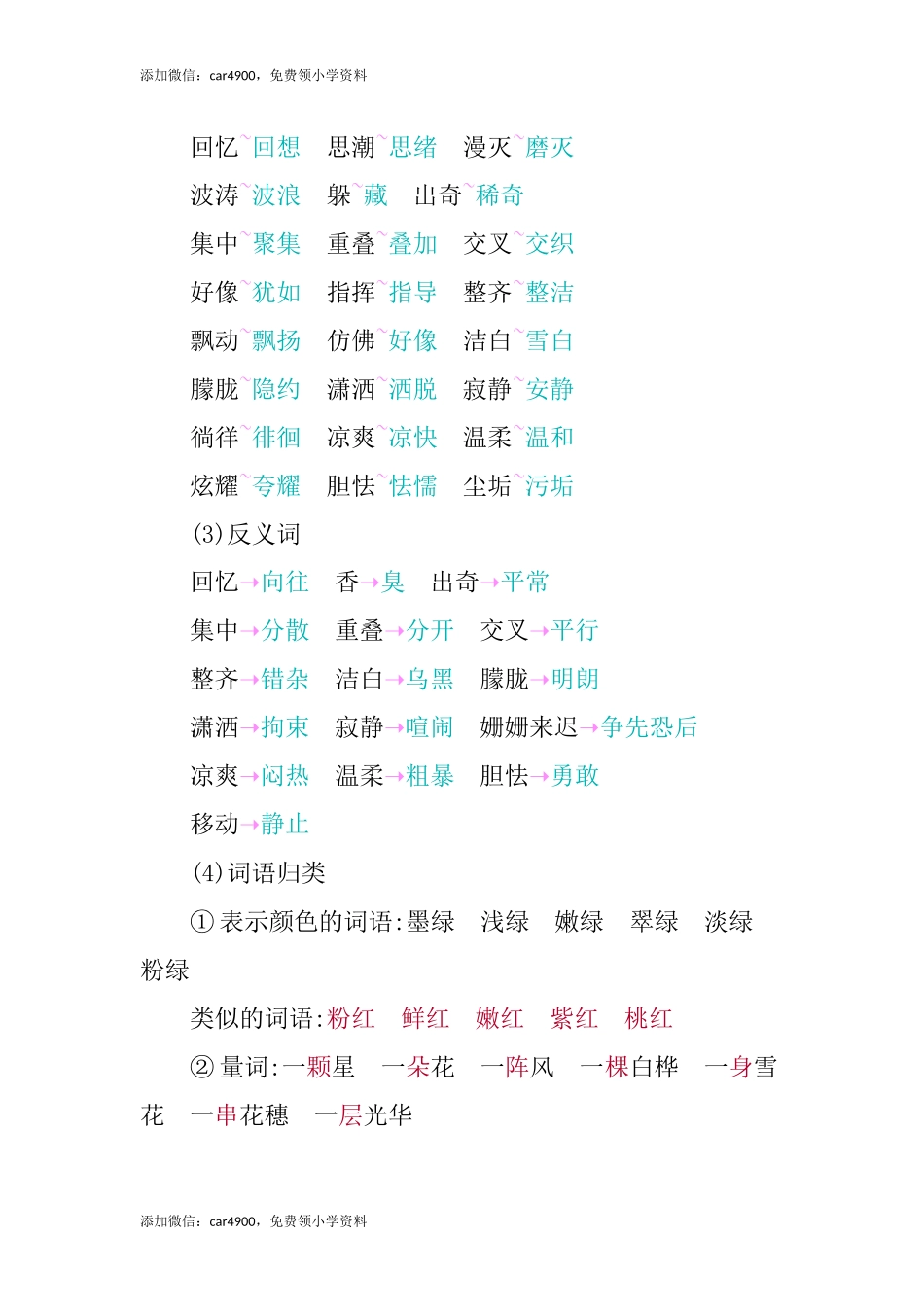 添加微信：car4900，免费领小学资料

回忆~回想　思潮~思绪　漫灭~磨灭
波涛~波浪　躲~藏　出奇~稀奇
集中~聚集　重叠~叠加　交叉~交织
好像~犹如　指挥~指导　整齐~整洁
飘动~飘扬　仿佛~好像　洁白~雪白
朦胧~隐约　潇洒~洒脱　寂静~安静
徜徉~徘徊　凉爽~凉快　温柔~温和
炫耀~夸耀　胆怯~怯懦　尘垢~污垢

(3)反义词
回忆→向往　香→臭　出奇→平常
集中→分散　重叠→分开　交叉→平行
整齐→错杂　洁白→乌黑　朦胧→明朗
潇洒→拘束　寂静→喧闹　姗姗来迟→争先恐后
凉爽→闷热　温柔→粗暴　胆怯→勇敢
移动→静止

(4)词语归类
①表示颜色的词语:墨绿　浅绿　嫩绿　翠绿　淡绿　粉绿
类似的词语:粉红　鲜红　嫩红　紫红　桃红
②量词:一颗星　一朵花　一阵风　一棵白桦　一身雪花　一串花穗　一层光华

添加微信：car4900，免费领小学资料